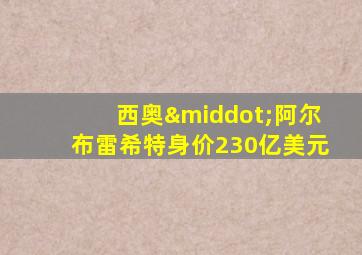 西奥&middot;阿尔布雷希特身价230亿美元